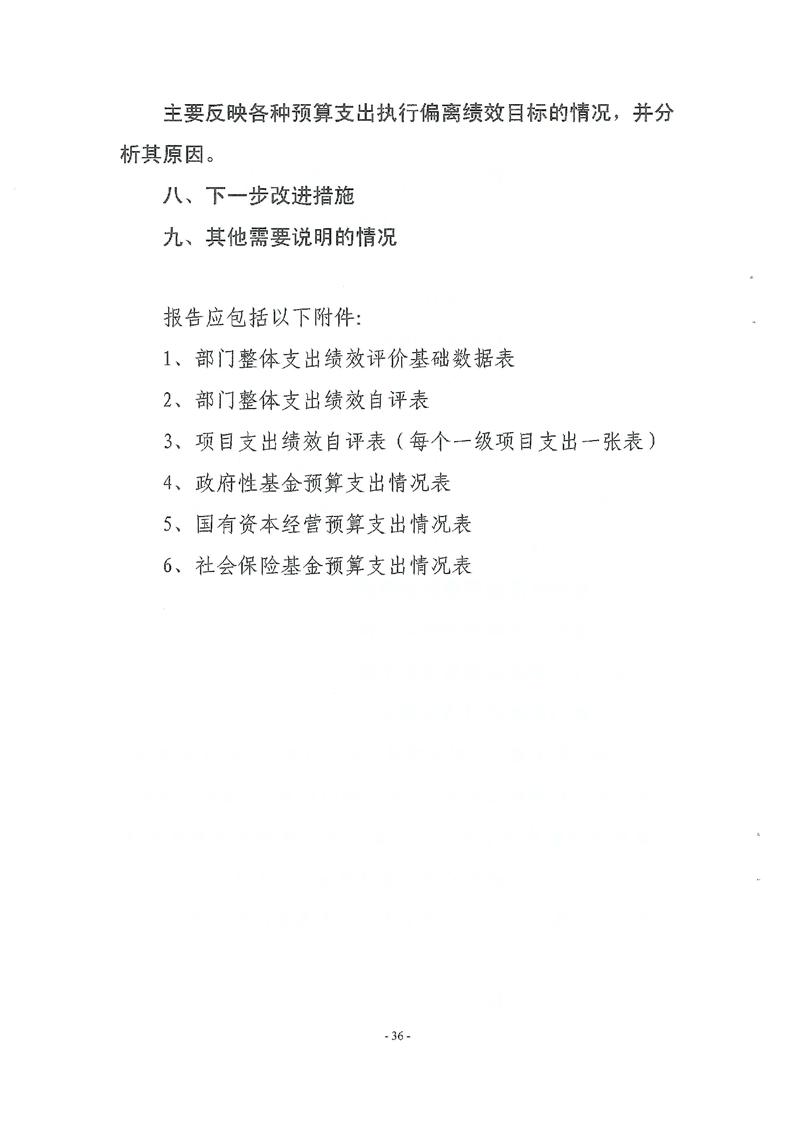 主要反映各种预算支出执行偏离绩效目标的情况，并分析其原因。

八、下一步改进措施

九、其他需要说明的情况

报告应包括以下附件:

1、部门整体支出绩效评价基础数据表

2、部门整体支出绩效自评表

3、项目支出绩效自评表（每个一级项目支出一张表）

4、政府性基金预算支出情况表

5、国有资本经营预算支出情况表

6、社会保险基金预算支出情况表

- 36 -